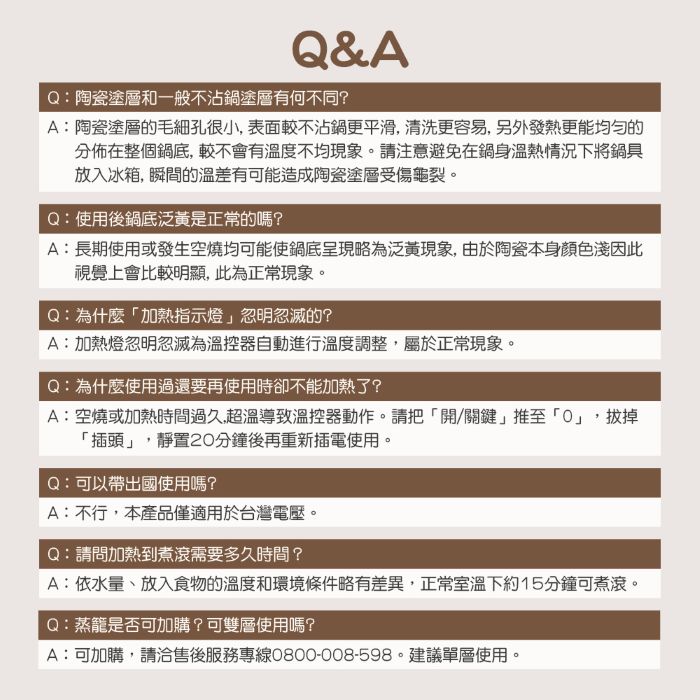 Q&A

Q：陶瓷塗層和一般不沾鍋塗層有何不同?

A：陶瓷塗層的毛細孔很小, 表面較不沾鍋更平滑, 清洗更容易, 另外發熱更能均勻的分佈在整個鍋底, 較不會有溫度不均現象。請注意避免在鍋身溫熱情況下將鍋具放入冰箱, 瞬間的溫差有可能造成陶瓷塗層受傷龜裂。

Q：使用後鍋底泛黃是正常的嗎?

A：長期使用或發生空燒均可能使鍋底呈現略為泛黃現象, 由於陶瓷本身顏色淺因此視覺上會比較明顯, 此為正常現象。

Q：為什麼「加熱指示燈」忽明忽滅的?

A：加熱燈忽明忽滅為溫控器自動進行溫度調整，屬於正常現象。

Q：為什麼使用過還要再使用時卻不能加熱了?

A：空燒或加熱時間過久,超溫導致溫控器動作。請把「開/關鍵」推至「0」，拔掉「插頭」，靜置20分鐘後再重新插電使用。

Q：可以帶出國使用嗎?

A：不行，本產品僅適用於台灣電壓。

Q：請問加熱到煮滾需要多久時間？

A：依水量、放入食物的溫度和環境條件略有差異，正常室溫下約15分鐘可煮滾。

Q：蒸籠是否可加購？可雙層使用嗎?

A：可加購，請洽售後服務專線0800-008-598。建議單層使用。